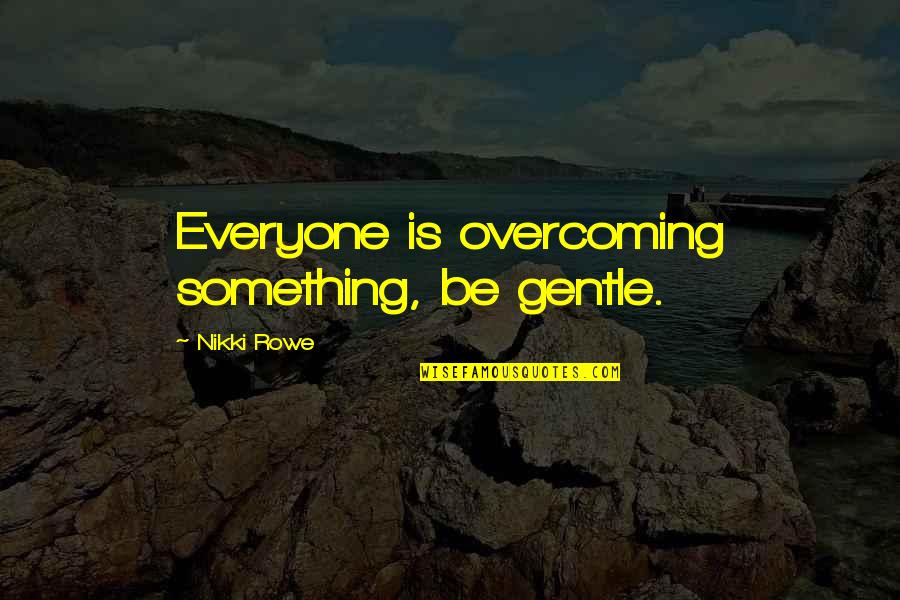 Everyone is overcoming something, be gentle.

~ Nikki Rowe

WISEFAMOUSQUOTES.COM